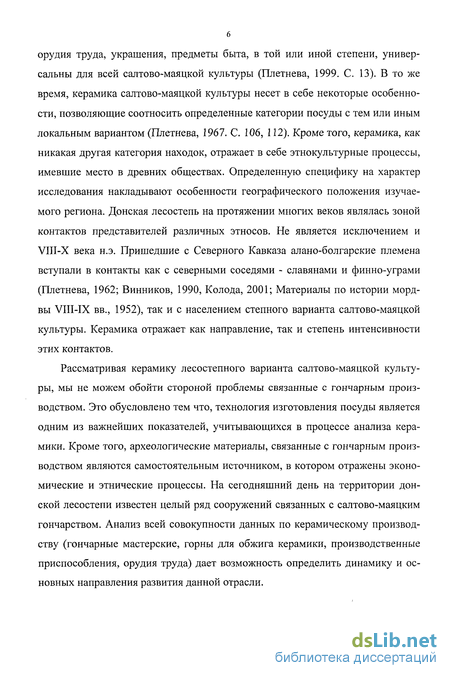 6

орудия труда, украшения, предметы быта, в той или иной степени, универсальны для всей салтово-маяцкой культуры (Плетнева, 1999. С. 13). В то же время, керамика салтово-маяцкой культуры несет в себе некоторые особенности, позволяющие соотносить определенные категории посуды с тем или иным локальным вариантом (Плетнева, 1967. С. 106, 112). Кроме того, керамика, как никакая другая категория находок, отражает в себе этнокультурные процессы, имевшие место в древних обществах. Определенную специфику на характер исследования накладывают особенности географического положения изучаемого региона. Донская лесостепь на протяжении многих веков являлась зоной контактов представителей различных этносов. Не является исключением и VIII-X века н.э. Пришедшие с Северного Кавказа алано-болгарские племена вступали в контакты как с северными соседями - славянами и финно-уграми (Плетнева, 1962; Винников, 1990, Колода, 2001; Материалы по истории мордвы VIII-IX вв., 1952), так и с населением степного варианта салтово-маяцкой культуры. Керамика отражает как направление, так и степень интенсивности этих контактов.

Рассматривая керамику лесостепного варианта салтово-маяцкой культуры, мы не можем обойти стороной проблемы связанные с гончарным производством. Это обусловлено тем что, технология изготовления посуды является одним из важнейших показателей, учитывающихся в процессе анализа керамики. Кроме того, археологические материалы, связанные с гончарным производством являются самостоятельным источником, в котором отражены экономические и этнические процессы. На сегодняшний день на территории донской лесостепи известен целый ряд сооружений связанных с салтово-маяцким гончарством. Анализ всей совокупности данных по керамическому производству (гончарные мастерские, горны для обжига керамики, производственные приспособления, орудия труда) дает возможность определить динамику и основных направления развития данной отрасли.

dsLib.net
библиотека диссертаций